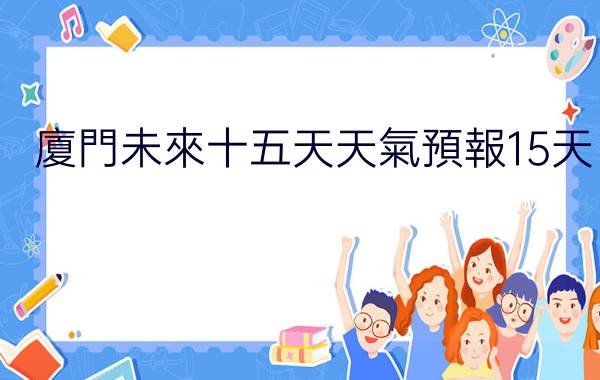 廈門未來十五天天氣預報15天